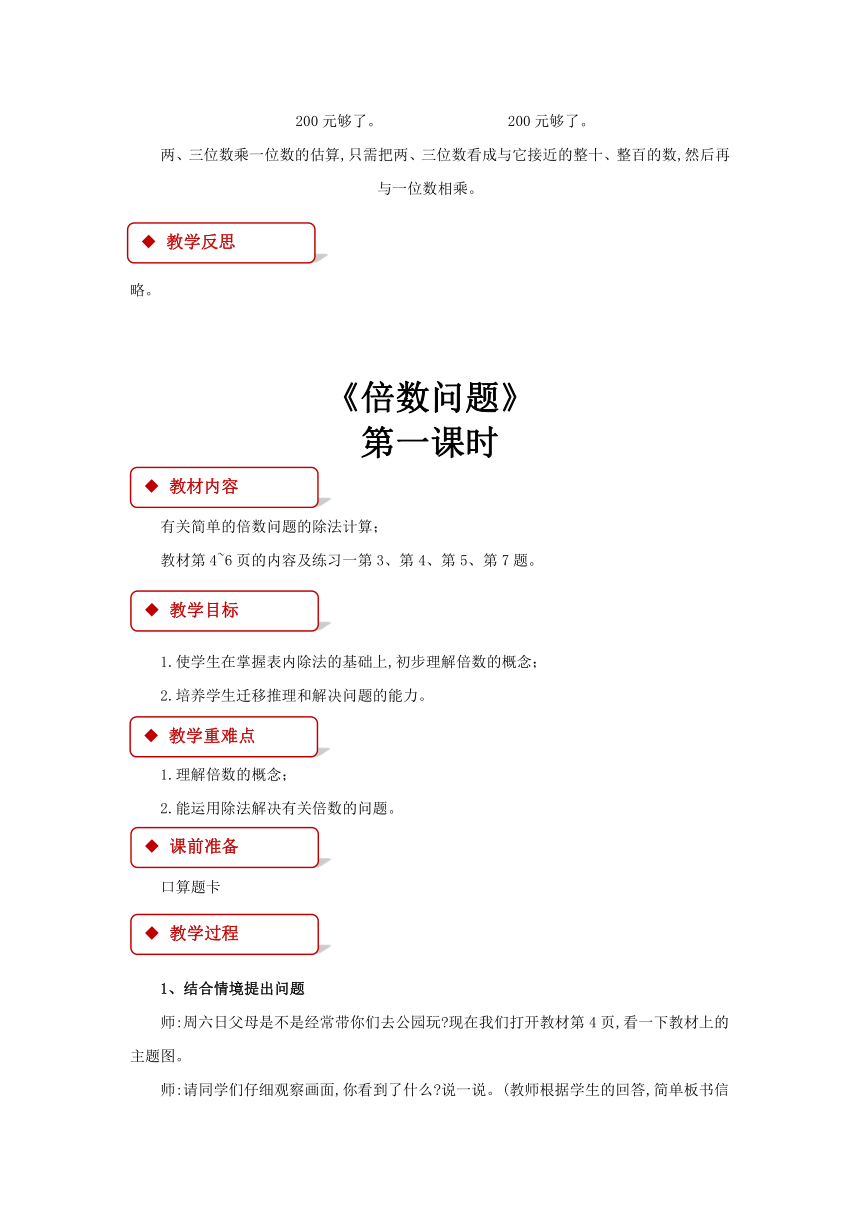 200 元够了。　　　　200 元够了。

两、三位数乘一位数的估算,只需把两、三位数看成与它接近的整十、整百的数,然后再与一位数相乘。

◆ 教学反思

略。

《倍数问题》
第一课时

◆ 教材内容

有关简单的倍数问题的除法计算;

教材第 4~6 页的内容及练习一第 3、第 4、第 5、第 7 题。

◆ 教学目标

1.使学生在掌握表内除法的基础上,初步理解倍数的概念;

2.培养学生迁移推理和解决问题的能力。

◆ 教学重难点

1.理解倍数的概念;

2.能运用除法解决有关倍数的问题。

◆ 课前准备

口算题卡

◆ 教学过程

1、结合情境提出问题

师:周六日父母是不是经常带你们去公园玩?现在我们打开教材第 4 页,看一下教材上的主题图。

师:请同学们仔细观察画面,你看到了什么?说一说。(教师根据学生的回答,简单板书信